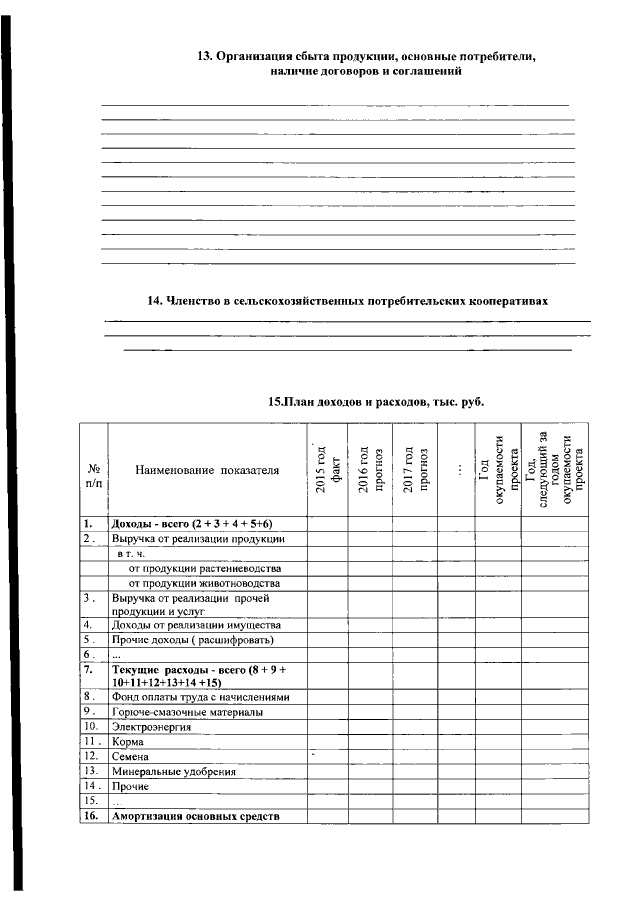 13. Организация сбыта продукции, основные потребители, наличие договоров и соглашений

14. Членство в сельскохозяйственных потребительских кооперативах

15.План доходов и расходов, тыс. руб.

| № п/п | Наименование показателя | 2015 год факт | 2016 год прогноз | 2017 год прогноз | ... | Год окупаемости проекта | Год, следующий за годом окупаемости проекта |
|---|---|---|---|---|---|---|---|
| 1. | Доходы - всего (2 + 3 + 4 + 5+6) | | | | | | |
| 2 . | Выручка от реализации продукции | | | | | | |
| | в т. ч. | | | | | | |
| | от продукции растениеводства | | | | | | |
| | от продукции животноводства | | | | | | |
| 3 . | Выручка от реализации прочей продукции и услуг | | | | | | |
| 4. | Доходы от реализации имущества | | | | | | |
| 5 . | Прочие доходы ( расшифровать) | | | | | | |
| 6 . | ... | | | | | | |
| 7. | Текущие расходы - всего (8 + 9 + 10+11+12+13+14 +15) | | | | | | |
| 8 . | Фонд оплаты труда с начислениями | | | | | | |
| 9 . | Горюче-смазочные материалы | | | | | | |
| 10. | Электроэнергия | | | | | | |
| 11 . | Корма | | | | | | |
| 12. | Семена | | | | | | |
| 13. | Минеральные удобрения | | | | | | |
| 14 . | Прочие | | | | | | |
| 15. | ... | | | | | | |
| 16. | Амортизация основных средств | | | | | | |